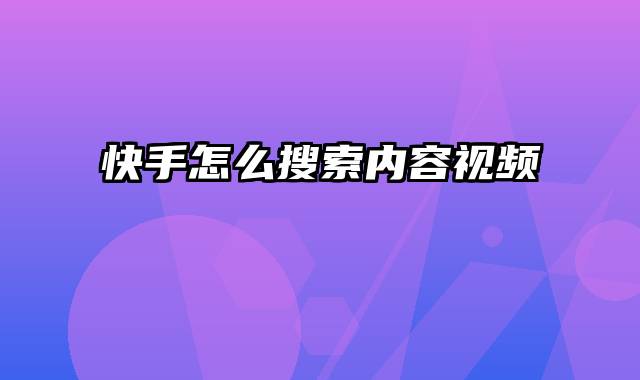 快手怎么搜索内容视频